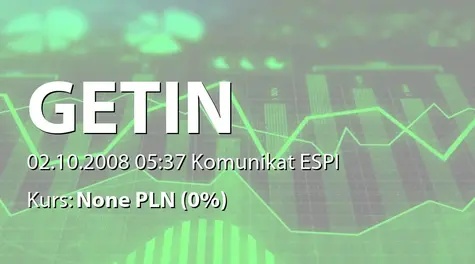 GETIN

02.10.2008 05:37 Komunikat ESPI

Kurs: None PLN (0%)